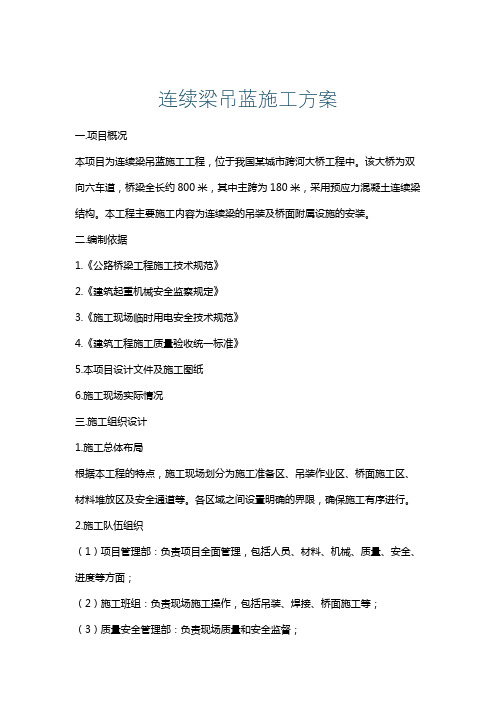 连续梁吊蓝施工方案

一.项目概况

本项目为连续梁吊蓝施工工程，位于我国某城市跨河大桥工程中。该大桥为双向六车道，桥梁全长约 800 米，其中主跨为 180 米，采用预应力混凝土连续梁结构。本工程主要施工内容为连续梁的吊装及桥面附属设施的安装。

二.编制依据

1.《公路桥梁工程施工技术规范》

2.《建筑起重机械安全监察规定》

3.《施工现场临时用电安全技术规范》

4.《建筑工程施工质量验收统一标准》

5.本项目设计文件及施工图纸

6.施工现场实际情况

三.施工组织设计

1.施工总体布局

根据本工程的特点，施工现场划分为施工准备区、吊装作业区、桥面施工区、材料堆放区及安全通道等。各区域之间设置明确的界限，确保施工有序进行。

2.施工队伍组织

（1）项目管理部：负责项目全面管理，包括人员、材料、机械、质量、安全、进度等方面；

（2）施工班组：负责现场施工操作，包括吊装、焊接、桥面施工等；

（3）质量安全管理部：负责现场质量和安全监督；